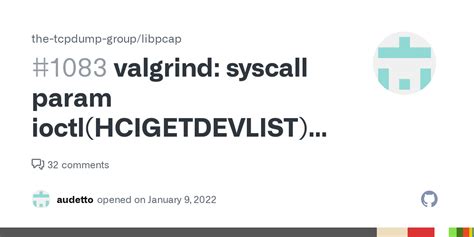 the-tcpdump-group/libpcap

#1083 valgrind: syscall param ioctl(HCIGETDEVLIST)...

32 comments

audetto opened on January 9, 2022